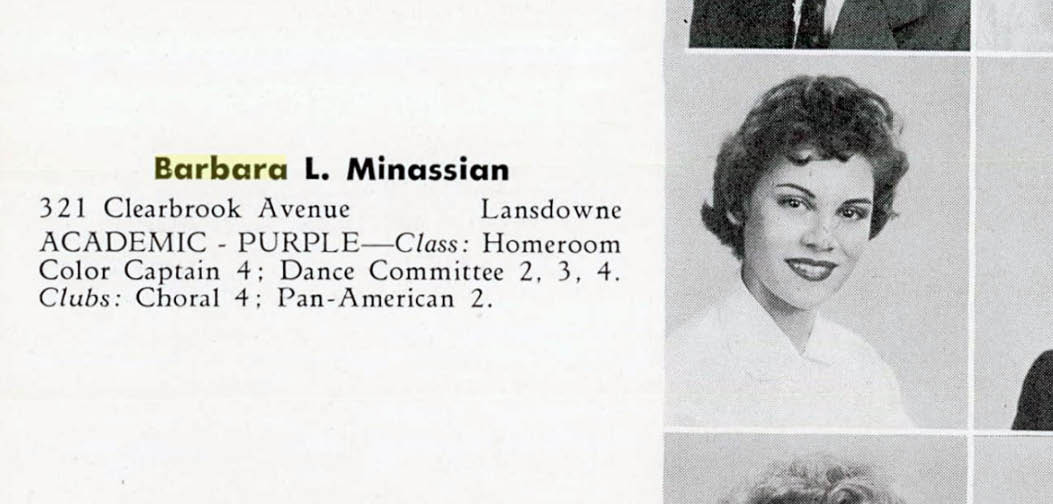 Barbara L. Minassian

321 Clearbrook Avenue Lansdowne

ACADEMIC - PURPLE—Class: Homeroom Color Captain 4; Dance Committee 2, 3, 4. Clubs: Choral 4; Pan-American 2.